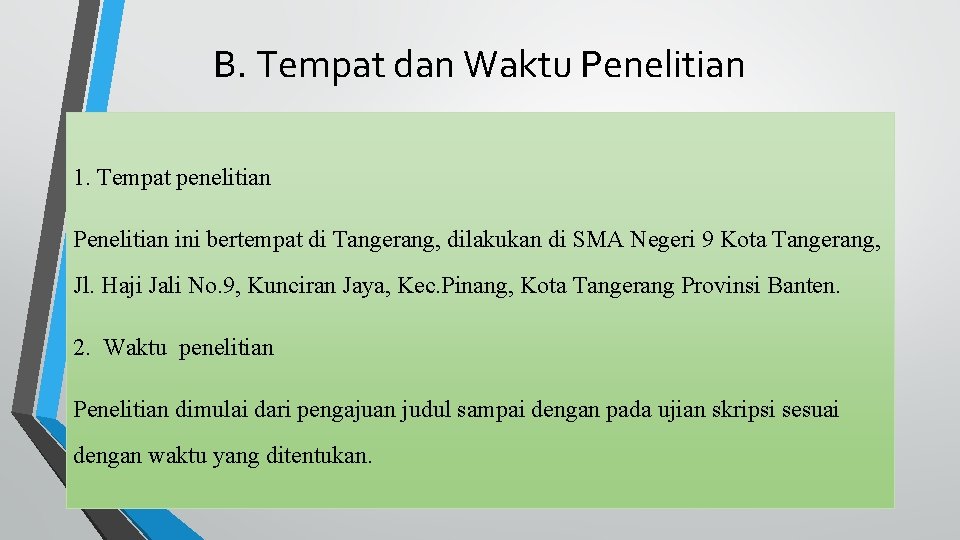 B. Tempat dan Waktu Penelitian

1. Tempat penelitian

Penelitian ini bertempat di Tangerang, dilakukan di SMA Negeri 9 Kota Tangerang, Jl. Haji Jali No.9, Kunciran Jaya, Kec.Pinang, Kota Tangerang Provinsi Banten.

2. Waktu penelitian

Penelitian dimulai dari pengajuan judul sampai dengan pada ujian skripsi sesuai dengan waktu yang ditentukan.